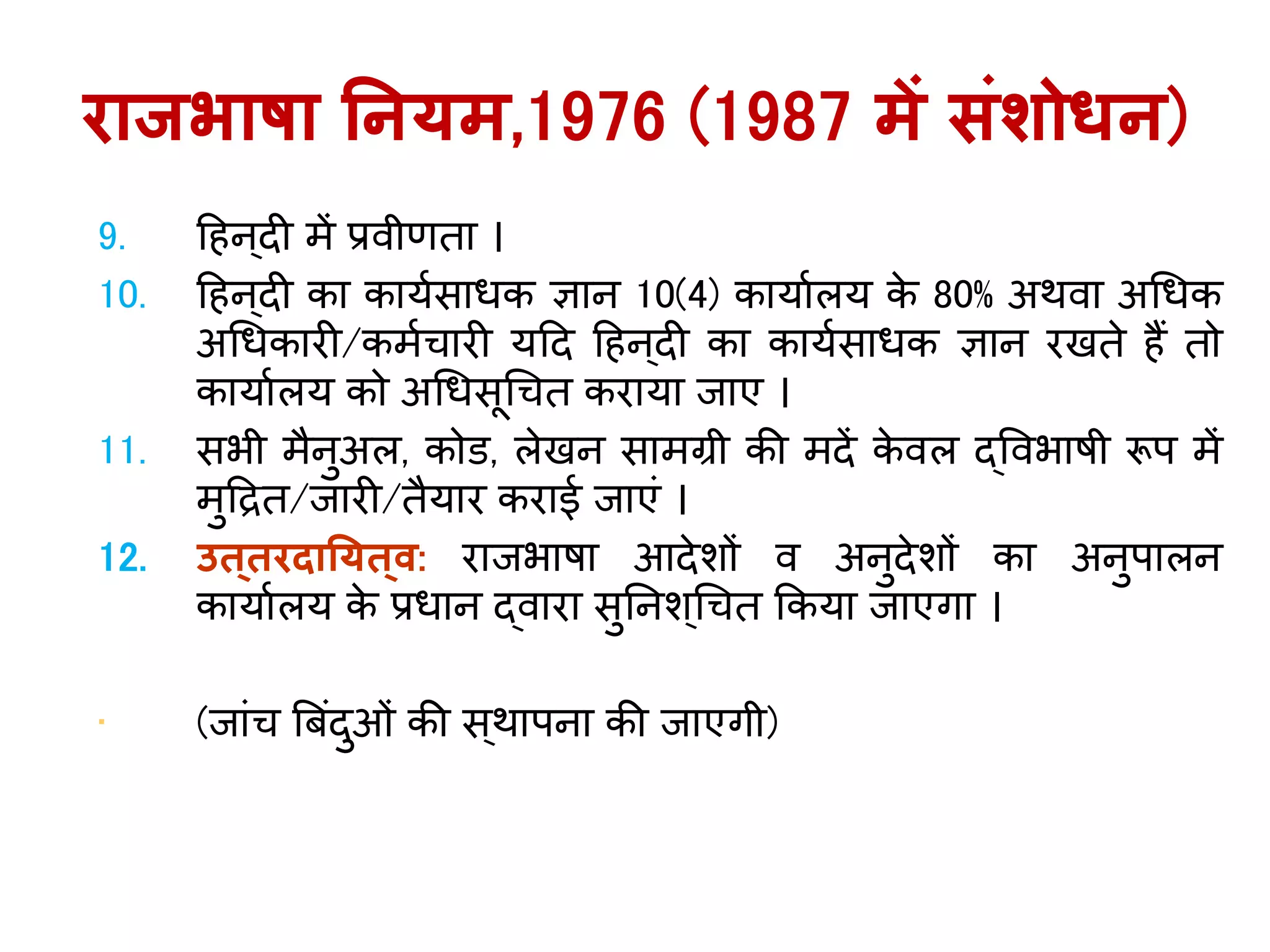 राजभाषा नियम,1976 (1987 में संशोधन)

9. हिन्दी में प्रवीणता ।

10. हिन्दी का कार्यसाधक ज्ञान 10(4) कार्यालय के 80% अथवा अधिक अधिकारी/कर्मचारी यदि हिन्दी का कार्यसाधक ज्ञान रखते हैं तो कार्यालय को अधिसूचित कराया जाए ।

11. सभी मैनुअल, कोड, लेखन सामग्री की मदें केवल द्विभाषी रूप में मुद्रित/जारी/तैयार कराई जाएं ।

12. उत्तरदायित्व: राजभाषा आदेशों व अनुदेशों का अनुपालन कार्यालय के प्रधान द्वारा सुनिश्चित किया जाएगा ।

(जांच बिंदुओं की स्थापना की जाएगी)